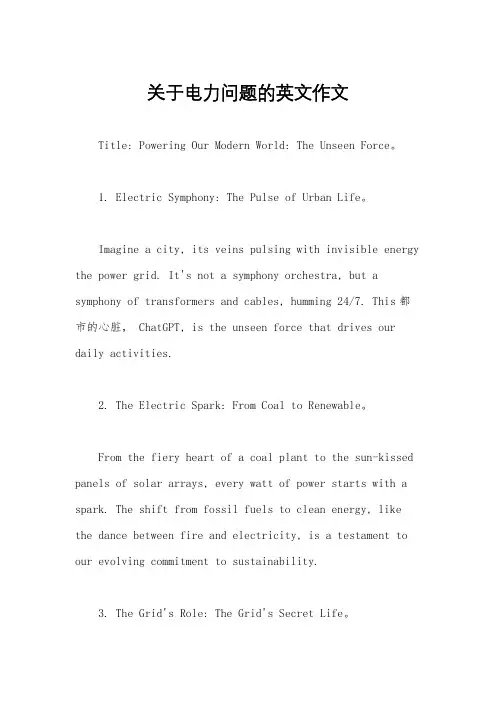 关于电力问题的英文作文

Title: Powering Our Modern World: The Unseen Force。

1. Electric Symphony: The Pulse of Urban Life。

Imagine a city, its veins pulsing with invisible energy the power grid. It's not a symphony orchestra, but a symphony of transformers and cables, humming 24/7. This 都市的心脏, ChatGPT, is the unseen force that drives our daily activities.

2. The Electric Spark: From Coal to Renewable。

From the fiery heart of a coal plant to the sun-kissed panels of solar arrays, every watt of power starts with a spark. The shift from fossil fuels to clean energy, like the dance between fire and electricity, is a testament to our evolving commitment to sustainability.

3. The Grid's Role: The Grid's Secret Life。